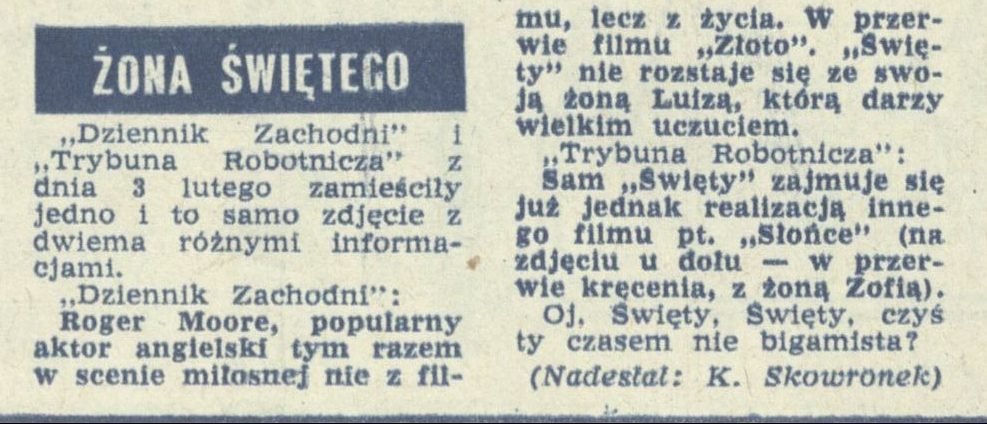 ŻONA ŚWIĘTEGO

„Dziennik Zachodni" i „Trybuna Robotnicza" z dnia 3 lutego zamieściły jedno i to samo zdjęcie z dwiema różnymi informacjami.

„Dziennik Zachodni":

Roger Moore, popularny aktor angielski tym razem w scenie miłosnej nie z filmu, lecz z życia. W przerwie filmu „Złoto". „Święty" nie rozstaje się ze swoją żoną Luizą, którą darzy wielkim uczuciem.

„Trybuna Robotnicza":

Sam „Święty" zajmuje się już jednak realizacją innego filmu pt. „Słońce" (na zdjęciu u dołu — w przerwie kręcenia, z żoną Zofią).

Oj, Święty, Święty, czyś ty czasem nie bigamista?

(Nadesłał: K. Skowronek)